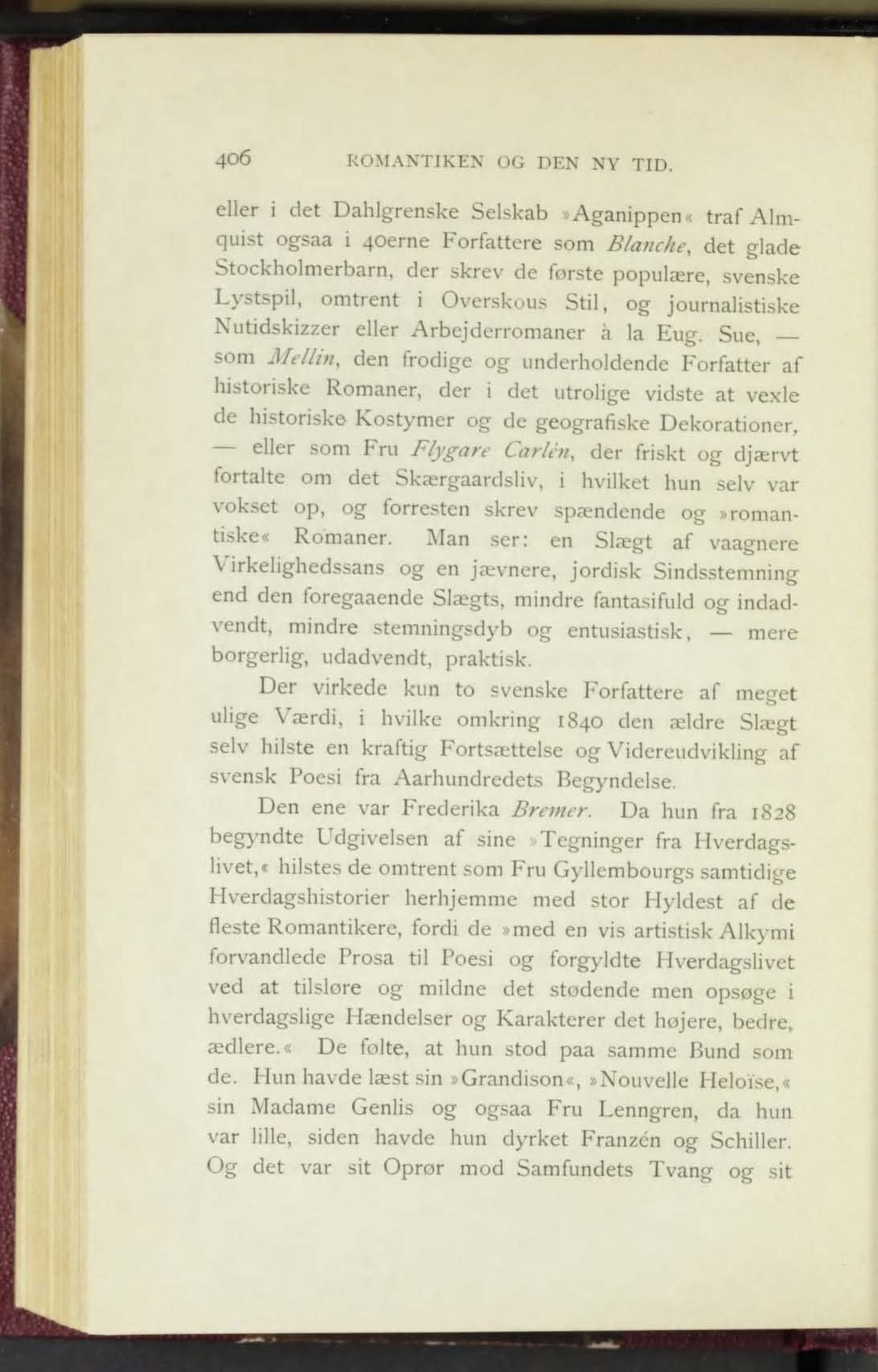 406 ROMANTIKEN OG DEN NY TID.

eller i det Dahlgrenske Selskab »Aganippen« traf Almquist ogsaa i 40erne Forfattere som Blanche, det glade Stockholmerbarn, der skrev de første populære, svenske Lystspil, omtrent i Overskous Stil, og journalistiske Nutidskizzer eller Arbejderromaner à la Eug. Sue, — som Mellin, den frodige og underholdende Forfatter af historiske Romaner, der i det utrolige vidste at vexle de historiske Kostymer og de geografiske Dekorationer, — eller som Fru Flygare Carlén, der friskt og djærvt fortalte om det Skærgaardsliv, i hvilket hun selv var vokset op, og forresten skrev spændende og »romantiske« Romaner. Man ser: en Slægt af vaagnere Virkelighedssans og en jævnere, jordisk Sindsstemning end den foregaaende Slægts, mindre fantasifuld og indadvendt, mindre stemningsdyb og entusiastisk, — mere borgerlig, udadvendt, praktisk.

Der virkede kun to svenske Forfattere af meget ulige Værdi, i hvilke omkring 1840 den ældre Slægt selv hilste en kraftig Fortsættelse og Videreudvikling af svensk Poesi fra Aarhundredets Begyndelse.

Den ene var Frederika Bremer. Da hun fra 1828 begyndte Udgivelsen af sine »Tegninger fra Hverdagslivet,« hilstes de omtrent som Fru Gyllembourgs samtidige Hverdagshistorier herhjemme med stor Hyldest af de fleste Romantikere, fordi de »med en vis artistisk Alkymi forvandlede Prosa til Poesi og forgyldte Hverdagslivet ved at tilsløre og mildne det stødende men opsøge i hverdagslige Hændelser og Karakterer det højere, bedre, ædlere.« De følte, at hun stod paa samme Bund som de. Hun havde læst sin »Grandison«, »Nouvelle Heloïse,« sin Madame Genlis og ogsaa Fru Lenngren, da hun var lille, siden havde hun dyrket Franzén og Schiller. Og det var sit Oprør mod Samfundets Tvang og sit